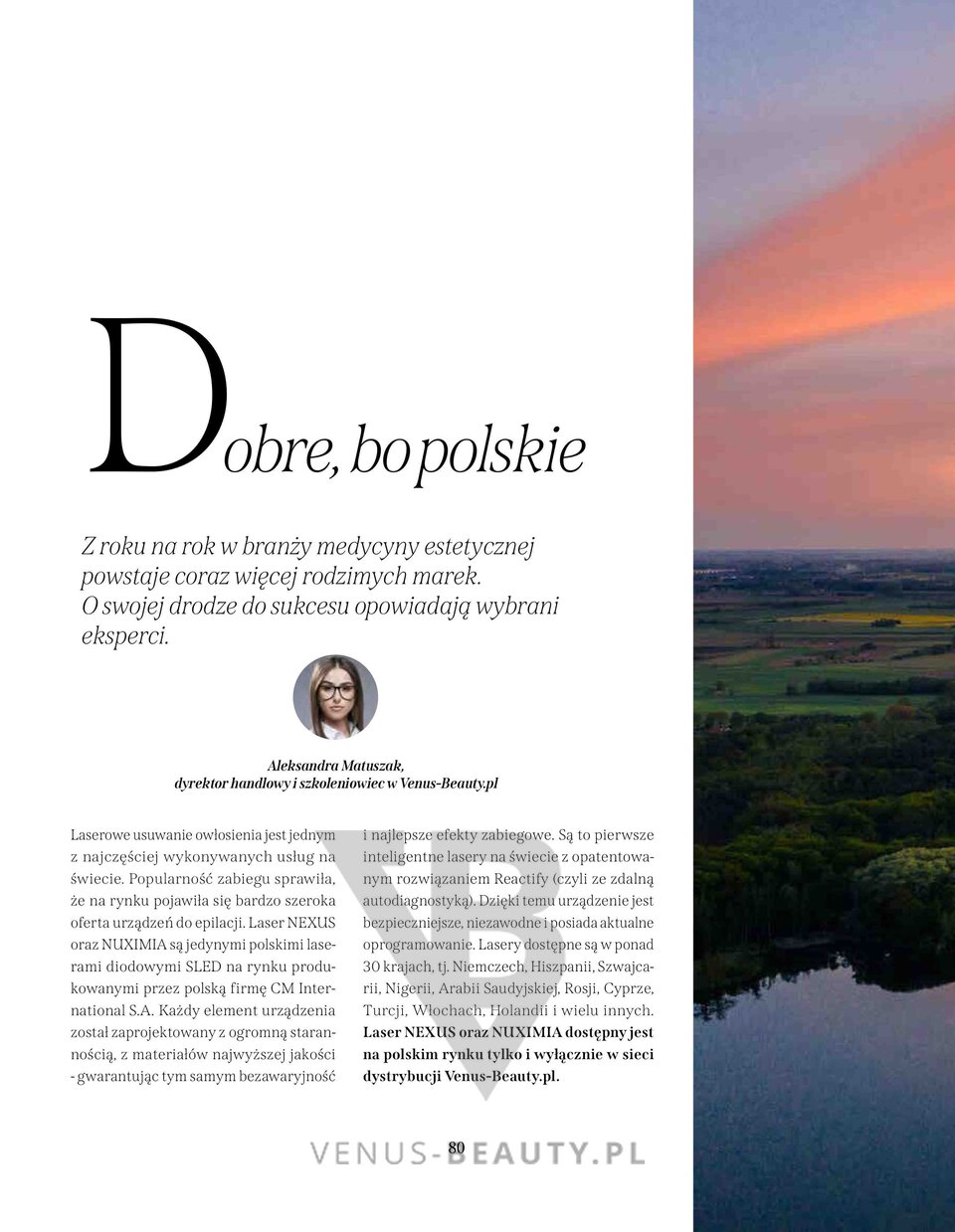 Dobre, bo polskie

Z roku na rok w branży medycyny estetycznej powstaje coraz więcej rodzimych marek. O swojej drodze do sukcesu opowiadają wybrani eksperci.

Aleksandra Matuszak, dyrektor handlowy i szkoleniowiec w Venus-Beauty.pl

Laserowe usuwanie owłosienia jest jednym z najczęściej wykonywanych usług na świecie. Popularność zabiegu sprawiła, że na rynku pojawiła się bardzo szeroka oferta urządzeń do epilacji. Laser NEXUS oraz NUXIMIA są jedynymi polskimi laserami diodowymi SLED na rynku produkowanymi przez polską firmę CM International S.A. Każdy element urządzenia został zaprojektowany z ogromną starannością, z materiałów najwyższej jakości - gwarantując tym samym bezawaryjność i najlepsze efekty zabiegowe. Są to pierwsze inteligentne lasery na świecie z opatentowanym rozwiązaniem Reactify (czyli ze zdalną autodiagnostyką). Dzięki temu urządzenie jest bezpieczniejsze, niezawodne i posiada aktualne oprogramowanie. Lasery dostępne są w ponad 30 krajach, tj. Niemczech, Hiszpanii, Szwajcarii, Nigerii, Arabii Saudyjskiej, Rosji, Cyprze, Turcji, Włochach, Holandii i wielu innych. Laser NEXUS oraz NUXIMIA dostępny jest na polskim rynku tylko i wyłącznie w sieci dystrybucji Venus-Beauty.pl.

VENUS-BEAUTY.PL

80